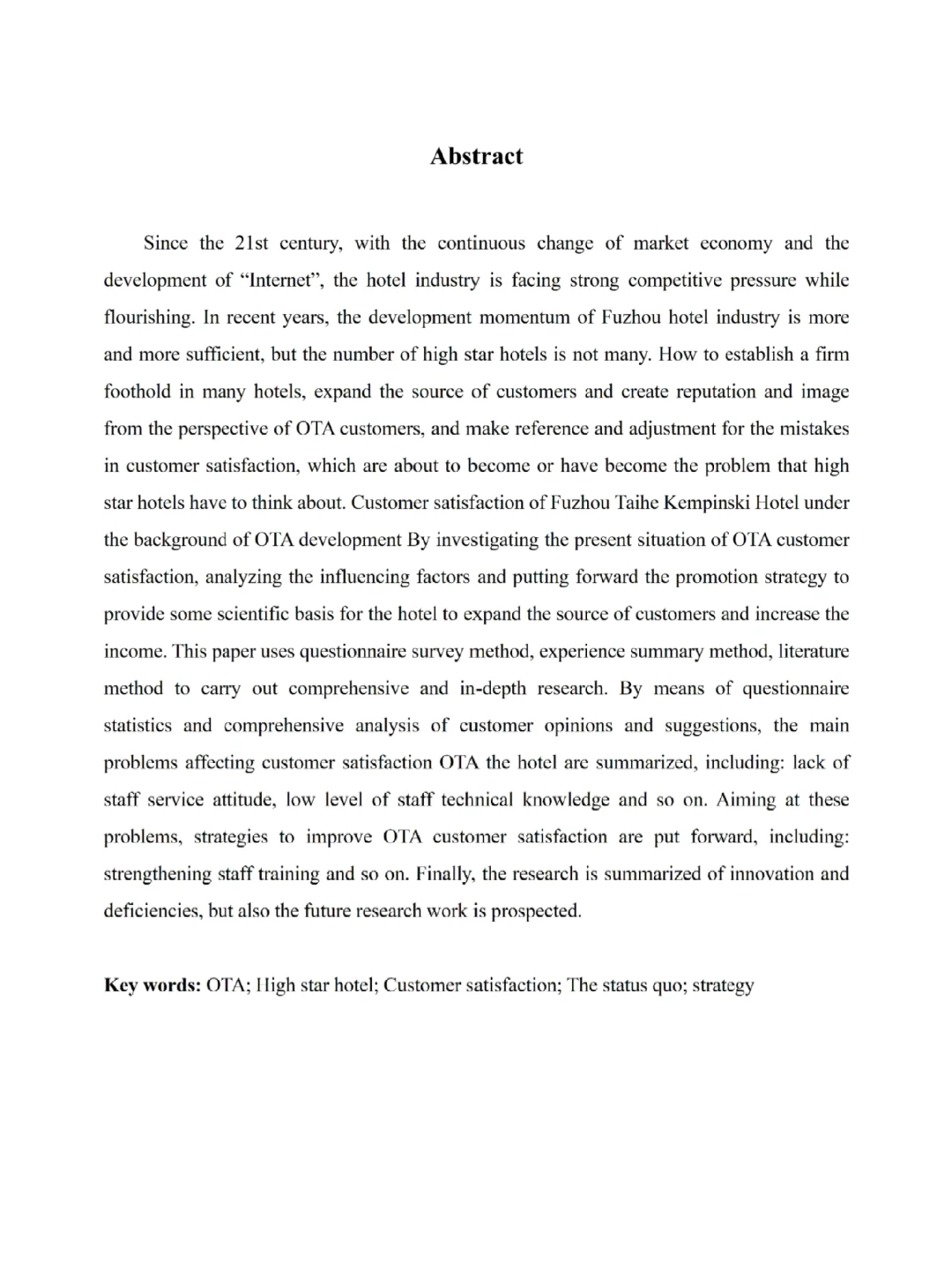 Abstract

Since the 21st century, with the continuous change of market economy and the development of “Internet”, the hotel industry is facing strong competitive pressure while flourishing. In recent years, the development momentum of Fuzhou hotel industry is more and more sufficient, but the number of high star hotels is not many. How to establish a firm foothold in many hotels, expand the source of customers and create reputation and image from the perspective of OTA customers, and make reference and adjustment for the mistakes in customer satisfaction, which are about to become or have become the problem that high star hotels have to think about. Customer satisfaction of Fuzhou Taihe Kempinski Hotel under the background of OTA development By investigating the present situation of OTA customer satisfaction, analyzing the influencing factors and putting forward the promotion strategy to provide some scientific basis for the hotel to expand the source of customers and increase the income. This paper uses questionnaire survey method, experience summary method, literature method to carry out comprehensive and in-depth research. By means of questionnaire statistics and comprehensive analysis of customer opinions and suggestions, the main problems affecting customer satisfaction OTA the hotel are summarized, including: lack of staff service attitude, low level of staff technical knowledge and so on. Aiming at these problems, strategies to improve OTA customer satisfaction are put forward, including: strengthening staff training and so on. Finally, the research is summarized of innovation and deficiencies, but also the future research work is prospected.

Key words: OTA; High star hotel; Customer satisfaction; The status quo; strategy